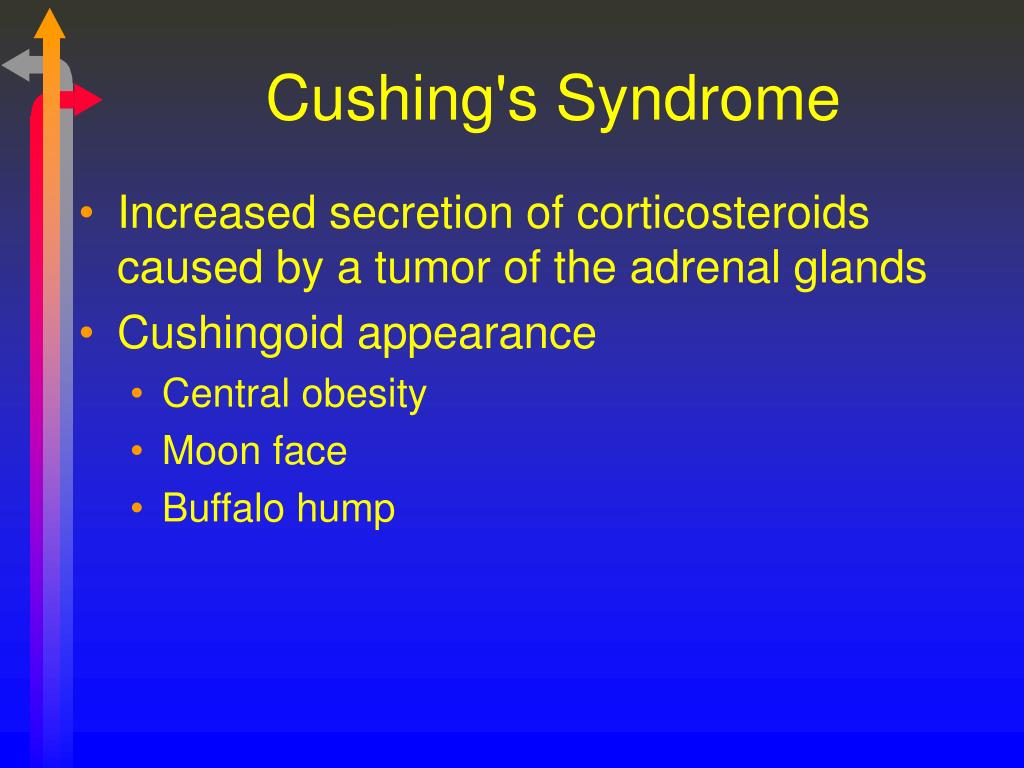 Cushing's Syndrome

• Increased secretion of corticosteroids caused by a tumor of the adrenal glands
• Cushingoid appearance
  • Central obesity
  • Moon face
  • Buffalo hump